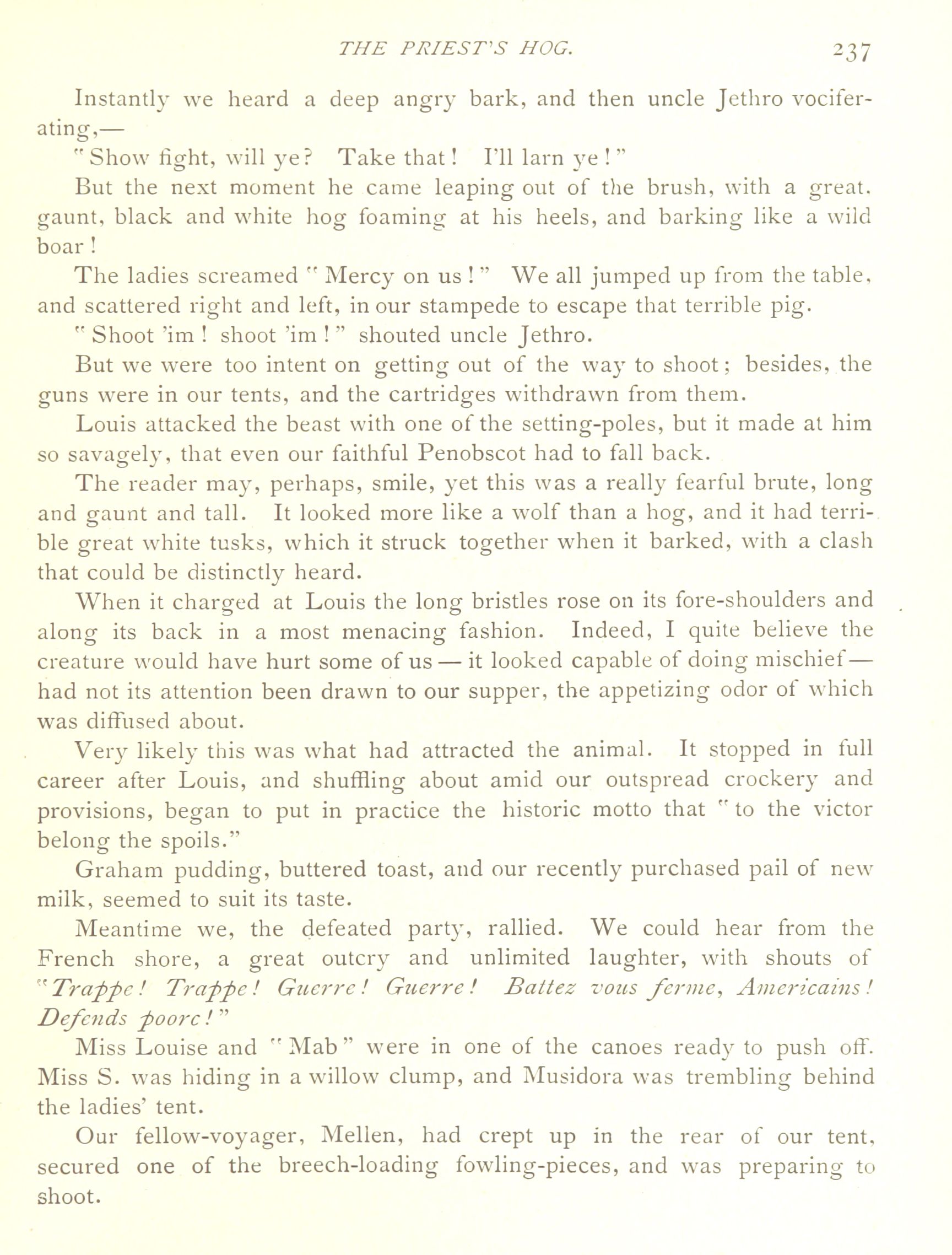 THE PRIEST'S HOG. 237

Instantly we heard a deep angry bark, and then uncle Jethro vociferating,—

"Show fight, will ye? Take that! I'll larn ye!"

But the next moment he came leaping out of the brush, with a great. gaunt, black and white hog foaming at his heels, and barking like a wild boar!

The ladies screamed "Mercy on us!" We all jumped up from the table, and scattered right and left, in our stampede to escape that terrible pig.

"Shoot 'im! shoot 'im!" shouted uncle Jethro.

But we were too intent on getting out of the way to shoot; besides, the guns were in our tents, and the cartridges withdrawn from them.

Louis attacked the beast with one of the setting-poles, but it made at him so savagely, that even our faithful Penobscot had to fall back.

The reader may, perhaps, smile, yet this was a really fearful brute, long and gaunt and tall. It looked more like a wolf than a hog, and it had terrible great white tusks, which it struck together when it barked, with a clash that could be distinctly heard.

When it charged at Louis the long bristles rose on its fore-shoulders and along its back in a most menacing fashion. Indeed, I quite believe the creature would have hurt some of us — it looked capable of doing mischief — had not its attention been drawn to our supper, the appetizing odor of which was diffused about.

Very likely this was what had attracted the animal. It stopped in full career after Louis, and shuffling about amid our outspread crockery and provisions, began to put in practice the historic motto that "to the victor belong the spoils."

Graham pudding, buttered toast, and our recently purchased pail of new milk, seemed to suit its taste.

Meantime we, the defeated party, rallied. We could hear from the French shore, a great outcry and unlimited laughter, with shouts of "Trappe! Trappe! Guerre! Guerre! Battez vous ferme, Americains! Defends poorc!"

Miss Louise and "Mab" were in one of the canoes ready to push off. Miss S. was hiding in a willow clump, and Musidora was trembling behind the ladies' tent.

Our fellow-voyager, Mellen, had crept up in the rear of our tent, secured one of the breech-loading fowling-pieces, and was preparing to shoot.